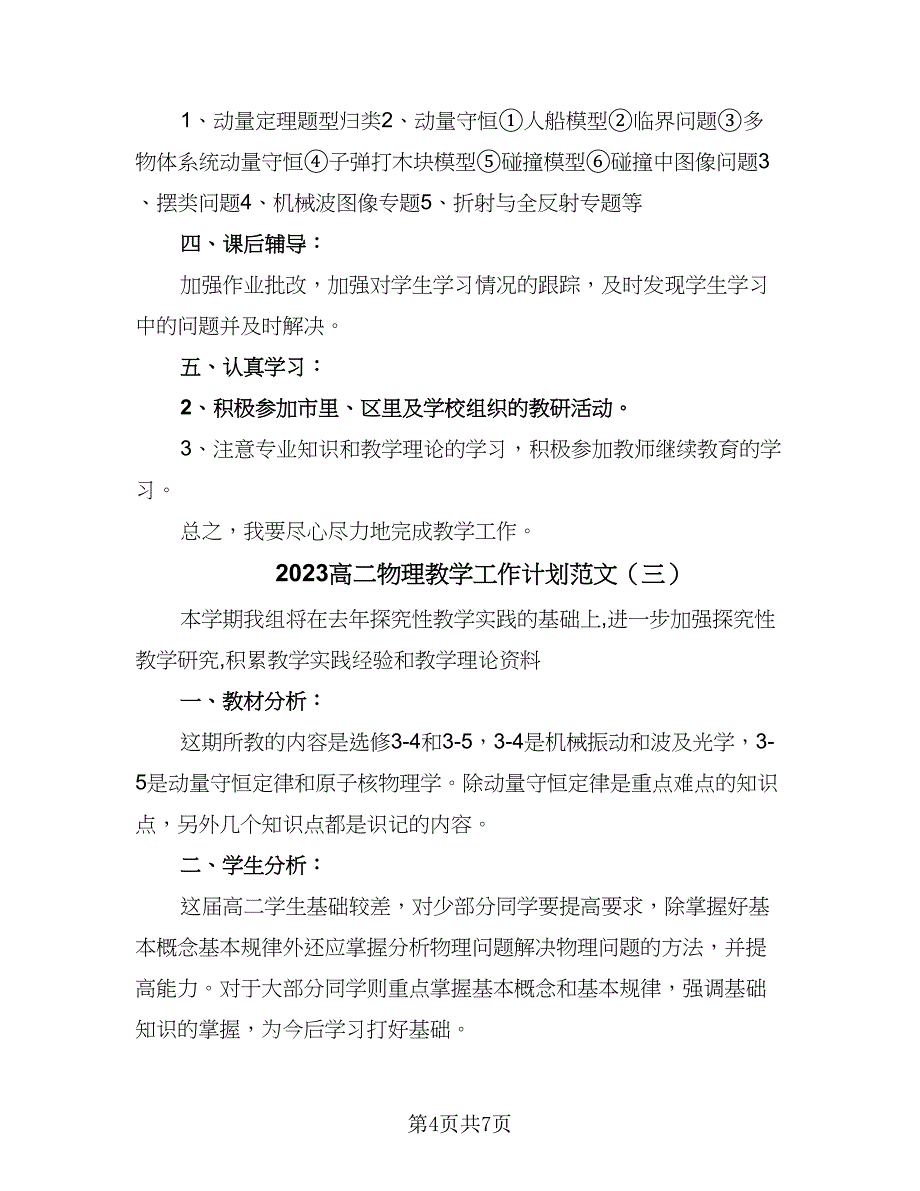 1、动量定理题型归类2、动量守恒①人船模型②临界问题③多物体系统动量守恒④子弹打木块模型⑤碰撞模型⑥碰撞中图像问题3、摆类问题4、机械波图像专题5、折射与全反射专题等

四、课后辅导：

加强作业批改，加强对学生学习情况的跟踪，及时发现学生学习中的问题并及时解决。

五、认真学习：

2、积极参加市里、区里及学校组织的教研活动。

3、注意专业知识和教学理论的学习，积极参加教师继续教育的学习。

总之，我要尽心尽力地完成教学工作。

2023高二物理教学工作计划范文（三）

本学期我组将在去年探究性教学实践的基础上,进一步加强探究性教学研究,积累教学实践经验和教学理论资料

一、教材分析：

这期所教的内容是选修3-4和3-5，3-4是机械振动和波及光学，3-5是动量守恒定律和原子核物理学。除动量守恒定律是重点难点的知识点，另外几个知识点都是识记的内容。

二、学生分析：

这届高二学生基础较差，对少部分同学要提高要求，除掌握好基本概念基本规律外还应掌握分析物理问题解决物理问题的方法，并提高能力。对于大部分同学则重点掌握基本概念和基本规律，强调基础知识的掌握，为今后学习打好基础。

第4页共7页